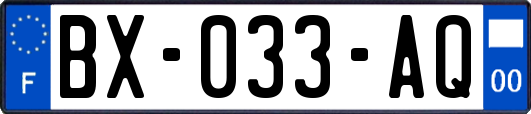 F
BX-033-AQ
00